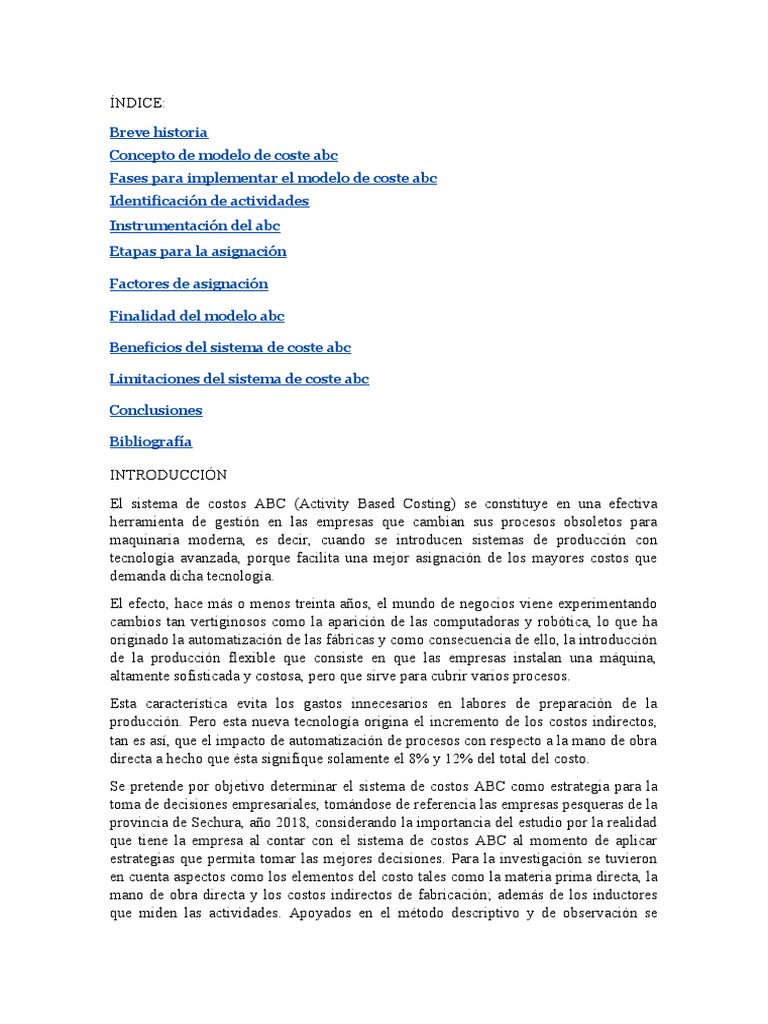 ÍNDICE:

Breve historia

Concepto de modelo de coste abc

Fases para implementar el modelo de coste abc

Identificación de actividades

Instrumentación del abc

Etapas para la asignación

Factores de asignación

Finalidad del modelo abc

Beneficios del sistema de coste abc

Limitaciones del sistema de coste abc

Conclusiones

Bibliografía

INTRODUCCIÓN

El sistema de costos ABC (Activity Based Costing) se constituye en una efectiva herramienta de gestión en las empresas que cambian sus procesos obsoletos para maquinaria moderna, es decir, cuando se introducen sistemas de producción con tecnología avanzada, porque facilita una mejor asignación de los mayores costos que demanda dicha tecnología.

El efecto, hace más o menos treinta años, el mundo de negocios viene experimentando cambios tan vertiginosos como la aparición de las computadoras y robótica, lo que ha originado la automatización de las fábricas y como consecuencia de ello, la introducción de la producción flexible que consiste en que las empresas instalan una máquina, altamente sofisticada y costosa, pero que sirve para cubrir varios procesos.

Esta característica evita los gastos innecesarios en labores de preparación de la producción. Pero esta nueva tecnología origina el incremento de los costos indirectos, tan es así, que el impacto de automatización de procesos con respecto a la mano de obra directa a hecho que ésta signifique solamente el 8% y 12% del total del costo.

Se pretende por objetivo determinar el sistema de costos ABC como estrategia para la toma de decisiones empresariales, tomándose de referencia las empresas pesqueras de la provincia de Sechura, año 2018, considerando la importancia del estudio por la realidad que tiene la empresa al contar con el sistema de costos ABC al momento de aplicar estrategias que permita tomar las mejores decisiones. Para la investigación se tuvieron en cuenta aspectos como los elementos del costo tales como la materia prima directa, la mano de obra directa y los costos indirectos de fabricación; además de los inductores que miden las actividades. Apoyados en el método descriptivo y de observación se